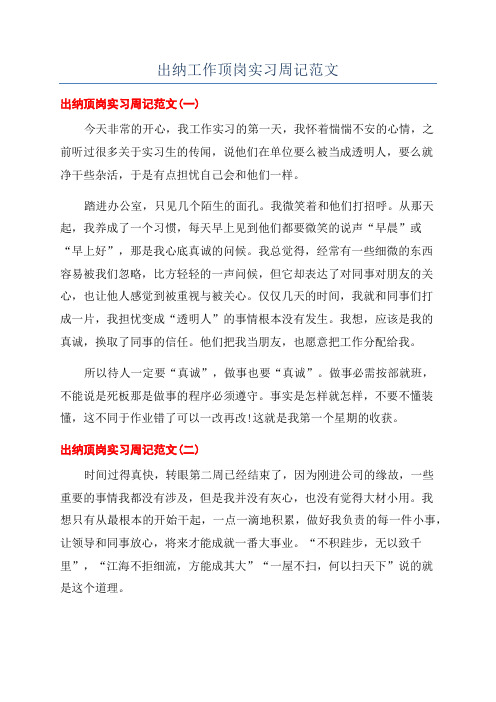 出纳工作顶岗实习周记范文

出纳顶岗实习周记范文(一)

今天非常的开心，我工作实习的第一天，我怀着惴惴不安的心情，之前听过很多关于实习生的传闻，说他们在单位要么被当成透明人，要么就净干些杂活，于是有点担忧自己会和他们一样。

踏进办公室，只见几个陌生的面孔。我微笑着和他们打招呼。从那天起，我养成了一个习惯，每天早上见到他们都要微笑的说声“早晨”或“早上好”，那是我心底真诚的问候。我总觉得，经常有一些细微的东西容易被我们忽略，比方轻轻的一声问候，但它却表达了对同事对朋友的关心，也让他人感觉到被重视与被关心。仅仅几天的时间，我就和同事们打成一片，我担忧变成“透明人”的事情根本没有发生。我想，应该是我的真诚，换取了同事的信任。他们把我当朋友，也愿意把工作分配给我。

所以待人一定要“真诚”，做事也要“真诚”。做事必需按部就班，不能说是死板那是做事的程序必须遵守。事实是怎样就怎样，不要不懂装懂，这不同于作业错了可以一改再改!这就是我第一个星期的收获。

出纳顶岗实习周记范文(二)

时间过得真快，转眼第二周已经结束了，因为刚进公司的缘故，一些重要的事情我都没有涉及，但是我并没有灰心，也没有觉得大材小用。我想只有从最根本的开始干起，一点一滴地积累，做好我负责的每一件小事，让领导和同事放心，将来才能成就一番大事业。“不积跬步，无以致千里”，“江海不拒细流，方能成其大”“一屋不扫，何以扫天下”说的就是这个道理。